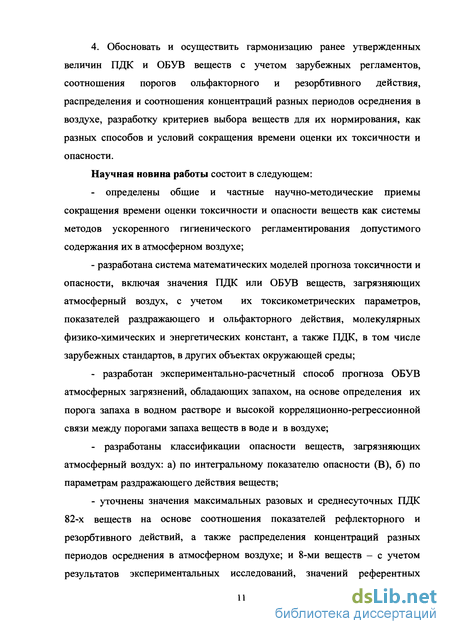 4. Обосновать и осуществить гармонизацию ранее утвержденных величин ПДК и ОБУВ веществ с учетом зарубежных регламентов, соотношения порогов ольфакторного и резорбтивного действия, распределения и соотношения концентраций разных периодов осреднения в воздухе, разработку критериев выбора веществ для их нормирования, как разных способов и условий сокращения времени оценки их токсичности и опасности.

Научная новина работы состоит в следующем:

- определены общие и частные научно-методические приемы сокращения времени оценки токсичности и опасности веществ как системы методов ускоренного гигиенического регламентирования допустимого содержания их в атмосферном воздухе;

- разработана система математических моделей прогноза токсичности и опасности, включая значения ПДК или ОБУВ веществ, загрязняющих атмосферный воздух, с учетом их токсикометрических параметров, показателей раздражающего и ольфакторного действия, молекулярных физико-химических и энергетических констант, а также ПДК, в том числе зарубежных стандартов, в других объектах окружающей среды;

- разработан экспериментально-расчетный способ прогноза ОБУВ атмосферных загрязнений, обладающих запахом, на основе определения их порога запаха в водном растворе и высокой корреляционно-регрессионной связи между порогами запаха веществ в воде и в воздухе;

- разработаны классификации опасности веществ, загрязняющих атмосферный воздух: а) по интегральному показателю опасности (В), б) по параметрам раздражающего действия веществ;

- уточнены значения максимальных разовых и среднесуточных ПДК 82-х веществ на основе соотношения показателей рефлекторного и резорбтивного действий, а также распределения концентраций разных периодов осреднения в атмосферном воздухе; и 8-ми веществ – с учетом результатов экспериментальных исследований, значений референтных

11

dsLib.net
библиотека диссертаций